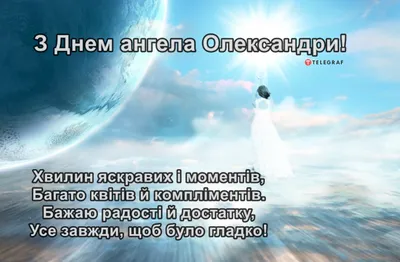 З Днем ангела Олександри!

TELEGRAF

Хвилин яскравих і моментів,
Багато квітів й компліментів.
Бажаю радості й достатку,
Усе завжди, щоб було гладко!